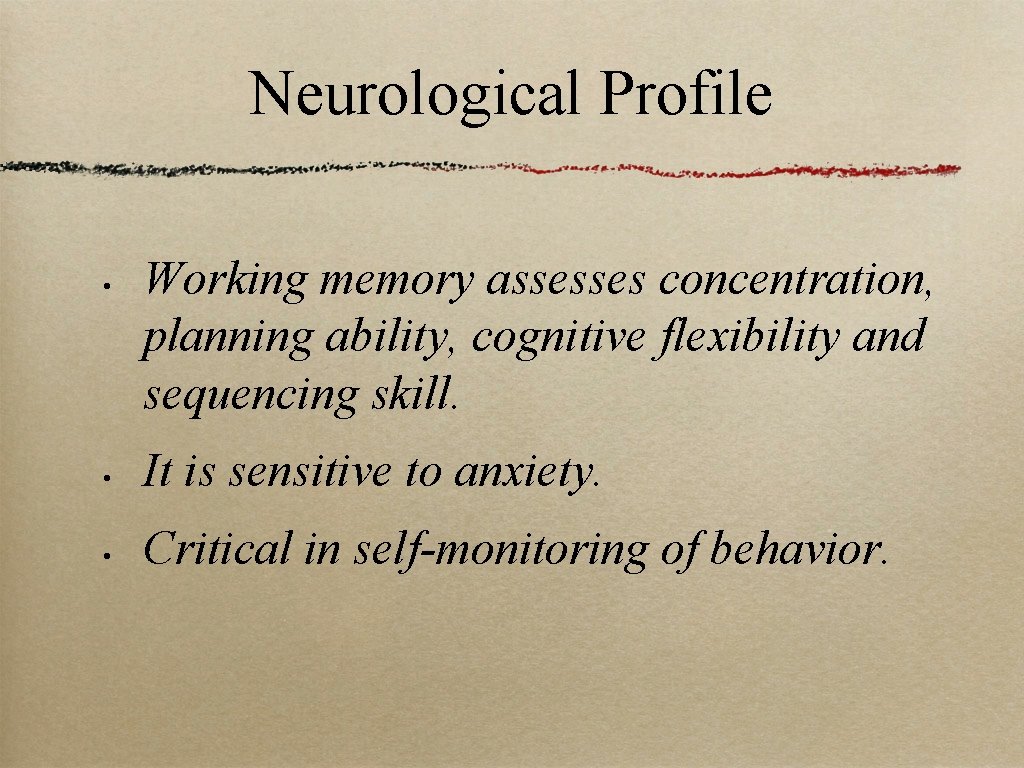 Neurological Profile

• Working memory assesses concentration, planning ability, cognitive flexibility and sequencing skill.
• It is sensitive to anxiety.
• Critical in self-monitoring of behavior.